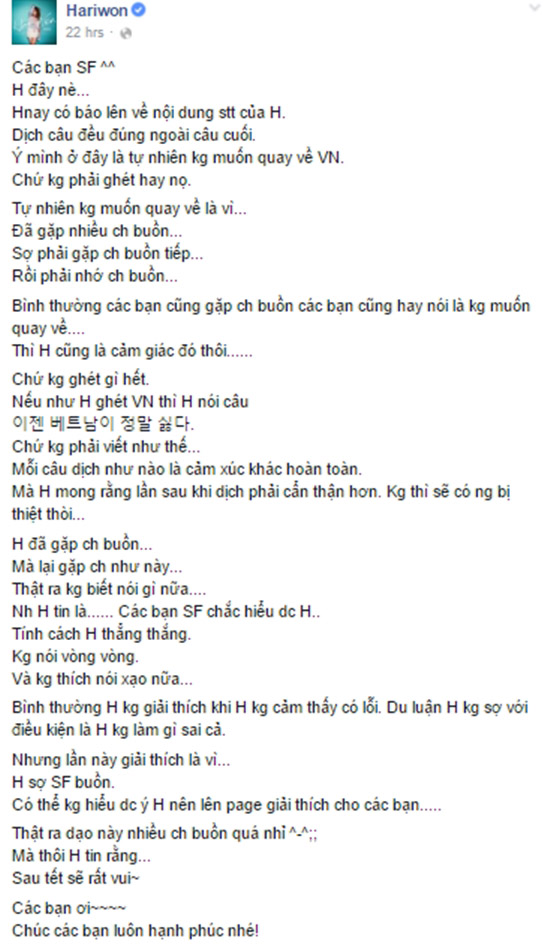 Hariwon
22 hrs ·

Các bạn SF ^^
H đây nè...
Hnay có báo lên về nội dung stt của H.
Dịch câu đều đúng ngoài câu cuối.
Ý mình ở đây là tự nhiên kg muốn quay về VN.
Chứ kg phải ghét hay nọ.

Tự nhiên kg muốn quay về là vì...
Đã gặp nhiều ch buồn...
Sợ phải gặp ch buồn tiếp...
Rồi phải nhớ ch buồn...

Bình thường các bạn cũng gặp ch buồn các bạn cũng hay nói là kg muốn quay về....
Thì H cũng là cảm giác đó thôi......

Chứ kg ghét gì hết.
Nếu như H ghét VN thì H nói câu
이젠 베트남이 정말 싫다.
Chứ kg phải viết như thế...
Mỗi câu dịch như nào là cảm xúc khác hoàn toàn.
Mà H mong rằng lần sau khi dịch phải cẩn thận hơn. Kg thì sẽ có ng bị thiệt thòi...

H đã gặp ch buồn...
Mà lại gặp ch như này...
Thật ra kg biết nói gì nữa....
Nh H tin là...... Các bạn SF chắc hiểu dc H..
Tính cách H thẳng thắng.
Kg nói vòng vòng.
Và kg thích nói xạo nữa...

Bình thường H kg giải thích khi H kg cảm thấy có lỗi. Du luận H kg sợ với điều kiện là H kg làm gì sai cả.

Nhưng lần này giải thích là vì...
H sợ SF buồn.
Có thể kg hiểu dc ý H nên lên page giải thích cho các bạn.....

Thật ra dạo này nhiều ch buồn quá nhỉ ^-^;;
Mà thôi H tin rằng...
Sau tết sẽ rất vui~

Các bạn ơi~~~~
Chúc các bạn luôn hạnh phúc nhé!